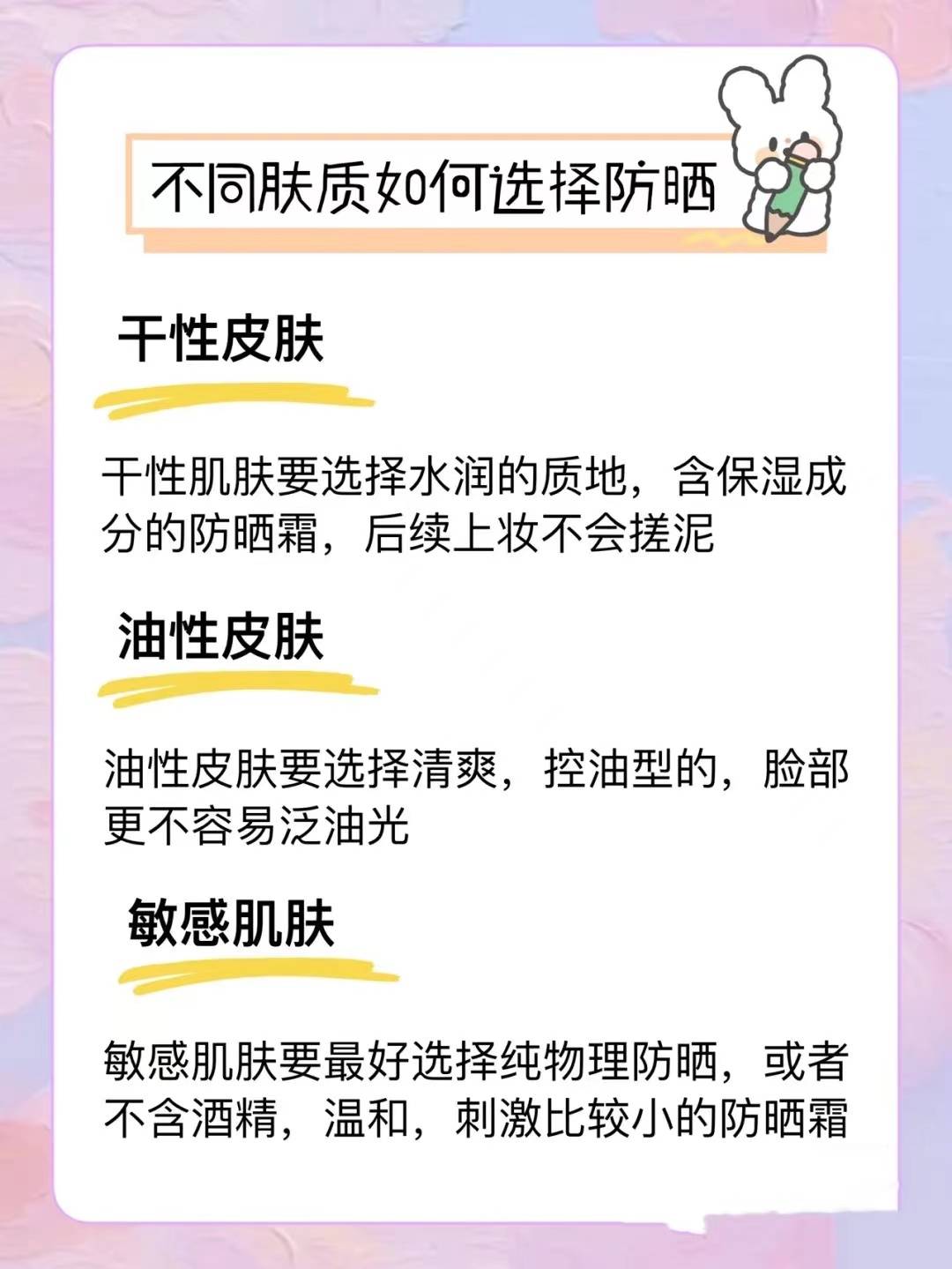 不同肤质如何选择防晒

干性皮肤

干性肌肤要选择水润的质地，含保湿成分的防晒霜，后续上妆不会搓泥

油性皮肤

油性皮肤要选择清爽，控油型的，脸部更不容易泛油光

敏感肌肤

敏感肌肤要最好选择纯物理防晒，或者不含酒精，温和，刺激比较小的防晒霜